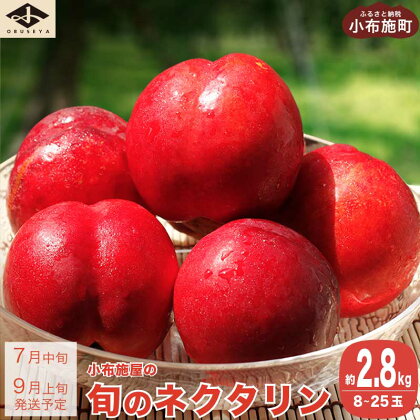 OBUSEYA

ふるさと納税
小布施町

7月中旬
9月上旬
発送予定

小布施屋の
旬のネクタリン

約2.8kg
8~25玉